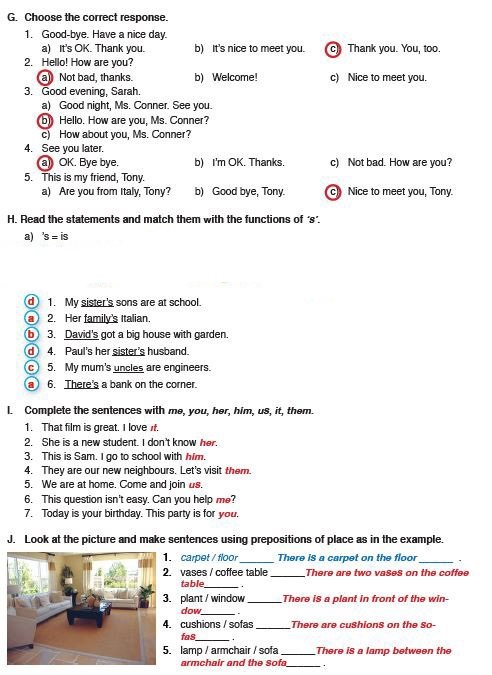 G. Choose the correct response.

1. Good-bye. Have a nice day.
a) It's OK. Thank you. b) It's nice to meet you. c) Thank you. You, too.

2. Hello! How are you?
a) Not bad, thanks. b) Welcome! c) Nice to meet you.

3. Good evening, Sarah.
a) Good night, Ms. Conner. See you.
b) Hello. How are you, Ms. Conner?
c) How about you, Ms. Conner?

4. See you later.
a) OK. Bye bye. b) I'm OK. Thanks. c) Not bad. How are you?

5. This is my friend, Tony.
a) Are you from Italy, Tony? b) Good bye, Tony. c) Nice to meet you, Tony.

H. Read the statements and match them with the functions of 's'.

a) 's = is

d 1. My sister's sons are at school.
a 2. Her family's Italian.
b 3. David's got a big house with garden.
d 4. Paul's her sister's husband.
c 5. My mum's uncles are engineers.
a 6. There's a bank on the corner.

I. Complete the sentences with me, you, her, him, us, it, them.

1. That film is great. I love it.
2. She is a new student. I don't know her.
3. This is Sam. I go to school with him.
4. They are our new neighbours. Let's visit them.
5. We are at home. Come and join us.
6. This question isn't easy. Can you help me?
7. Today is your birthday. This party is for you.

J. Look at the picture and make sentences using prepositions of place as in the example.

1. carpet / floor ______ There is a carpet on the floor ______ .
2. vases / coffee table ______ There are two vases on the coffee table ______ .
3. plant / window ______ There is a plant in front of the window ______ .
4. cushions / sofas ______ There are cushions on the sofas ______ .
5. lamp / armchair / sofa ______ There is a lamp between the armchair and the sofa ______ .